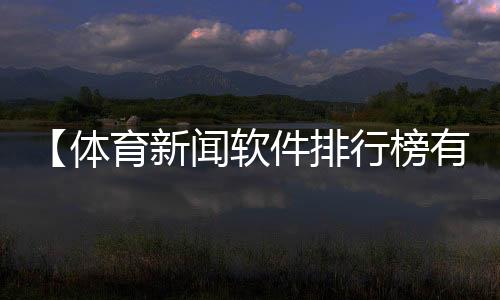 【体育新闻软件排行榜有